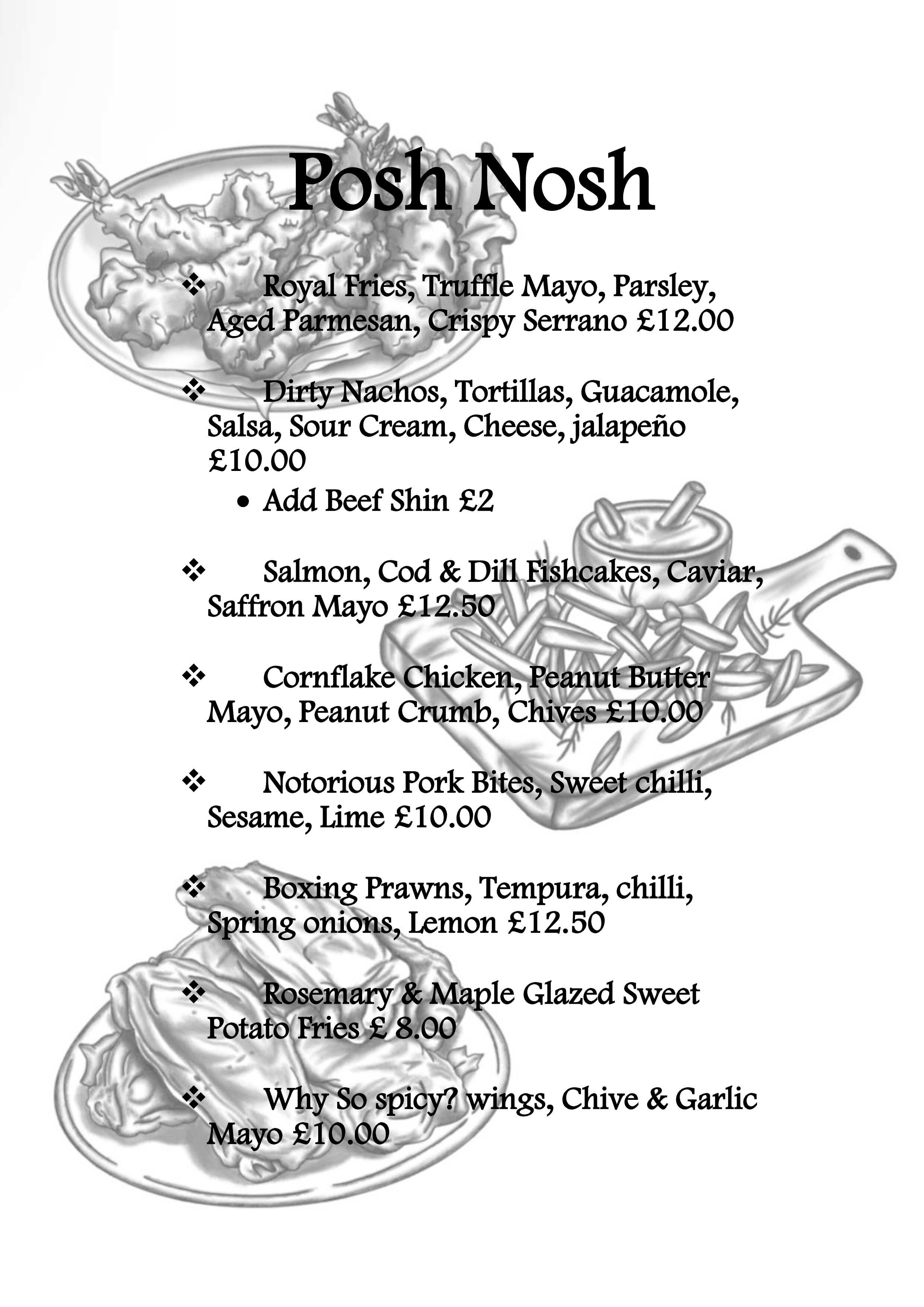 Posh Nosh

❖ Royal Fries, Truffle Mayo, Parsley, Aged Parmesan, Crispy Serrano £12.00

❖ Dirty Nachos, Tortillas, Guacamole, Salsa, Sour Cream, Cheese, jalapeño £10.00

• Add Beef Shin £2

❖ Salmon, Cod & Dill Fishcakes, Caviar, Saffron Mayo £12.50

❖ Cornflake Chicken, Peanut Butter Mayo, Peanut Crumb, Chives £10.00

❖ Notorious Pork Bites, Sweet chilli, Sesame, Lime £10.00

❖ Boxing Prawns, Tempura, chilli, Spring onions, Lemon £12.50

❖ Rosemary & Maple Glazed Sweet Potato Fries £ 8.00

❖ Why So spicy? wings, Chive & Garlic Mayo £10.00